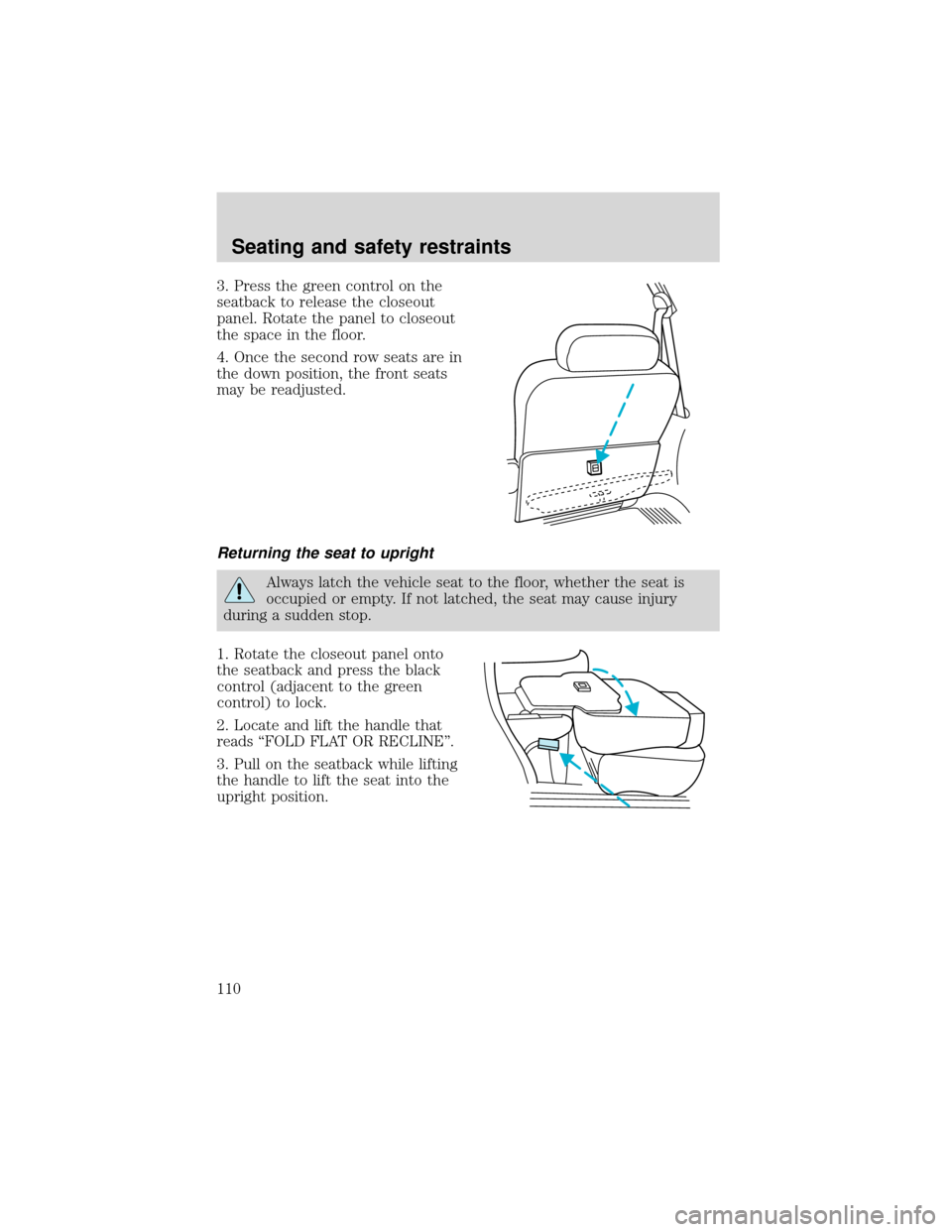 Seating and safety restraints

3. Press the green control on the seatback to release the closeout panel. Rotate the panel to closeout the space in the floor.

4. Once the second row seats are in the down position, the front seats may be readjusted.

Returning the seat to upright

Always latch the vehicle seat to the floor, whether the seat is occupied or empty. If not latched, the seat may cause injury during a sudden stop.

1. Rotate the closeout panel onto the seatback and press the black control (adjacent to the green control) to lock.

2. Locate and lift the handle that reads “FOLD FLAT OR RECLINE”.

3. Pull on the seatback while lifting the handle to lift the seat into the upright position.

110

carmanualsonline.info